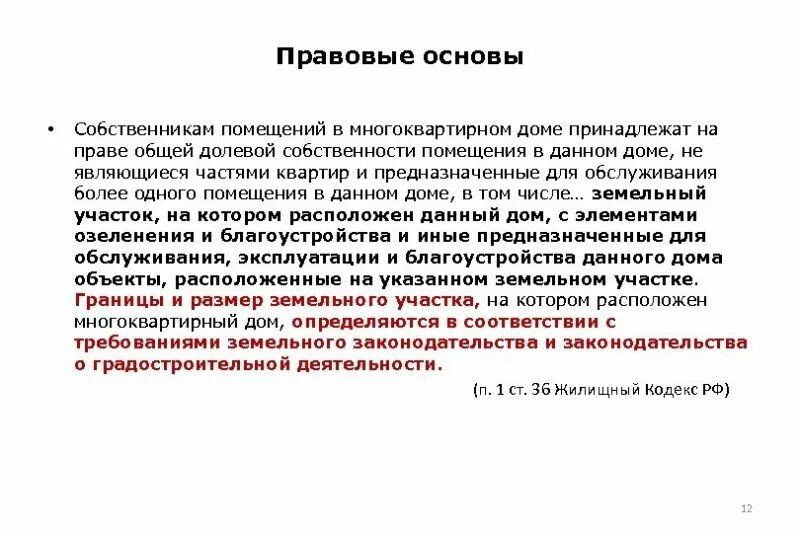 Правовые основы

• Собственникам помещений в многоквартирном доме принадлежат на праве общей долевой собственности помещения в данном доме, не являющиеся частями квартир и предназначенные для обслуживания более одного помещения в данном доме, в том числе… земельный участок, на котором расположен данный дом, с элементами озеленения и благоустройства и иные предназначенные для обслуживания, эксплуатации и благоустройства данного дома объекты, расположенные на указанном земельном участке. Границы и размер земельного участка, на котором расположен многоквартирный дом, определяются в соответствии с требованиями земельного законодательства и законодательства о градостроительной деятельности.

(п. 1 ст. 36 Жилищный Кодекс РФ)

12